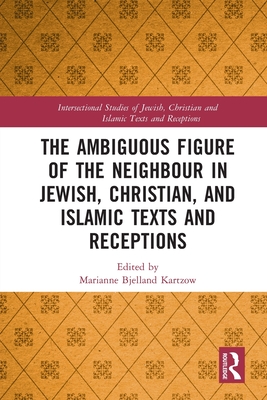 Intersectional Studies of Jewish, Christian and Islamic Texts and Receptions

THE AMBIGUOUS FIGURE OF THE NEIGHBOUR IN JEWISH, CHRISTIAN, AND ISLAMIC TEXTS AND RECEPTIONS

Edited by
Marianne Bjelland Kartzow

ROUTLEDGE